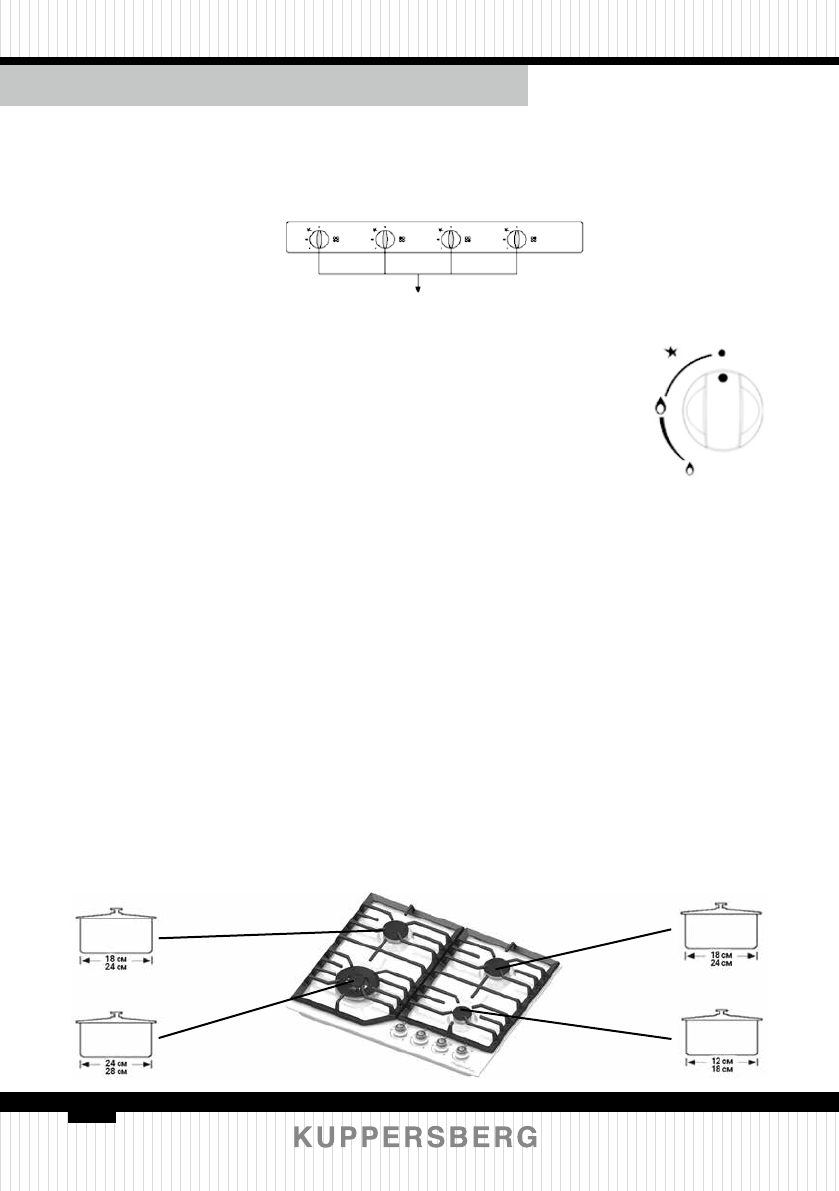 18 см
24 см

24 см
28 см

18 см
24 см

12 см
18 см

KUPPERSBERG